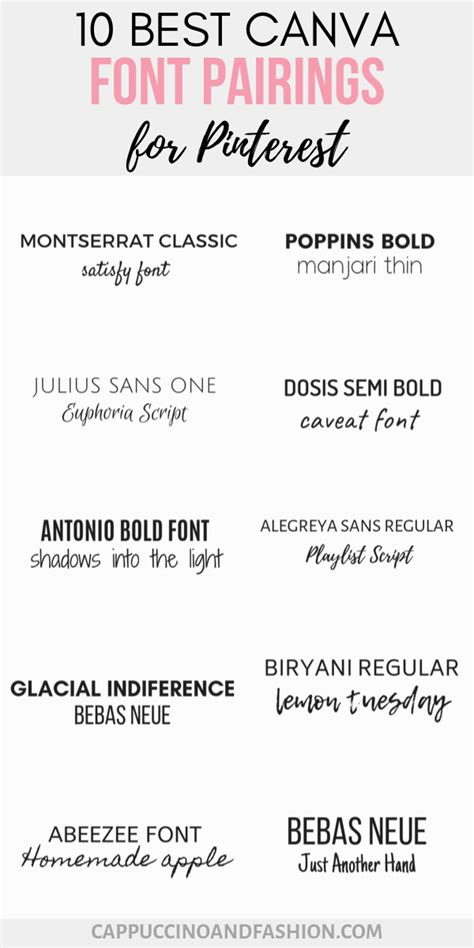 10 BEST CANVA
FONT PAIRINGS
for Pinterest

MONTSERRAT CLASSIC
satisfy font

JULIUS SANS ONE
Euphoria Script

ANTONIO BOLD FONT
shadows into the light

GLACIAL INDIFERENCE
BEBAS NEUE

ABEEZEE FONT
Homemade apple

POPPINS BOLD
manjari thin

DOSIS SEMI BOLD
caveat font

ALEGREYA SANS REGULAR
Playlist Script

BIRYANI REGULAR
lemon tuesday

BEBAS NEUE
Just Another Hand

CAPPUCCINOANDFASHION.COM